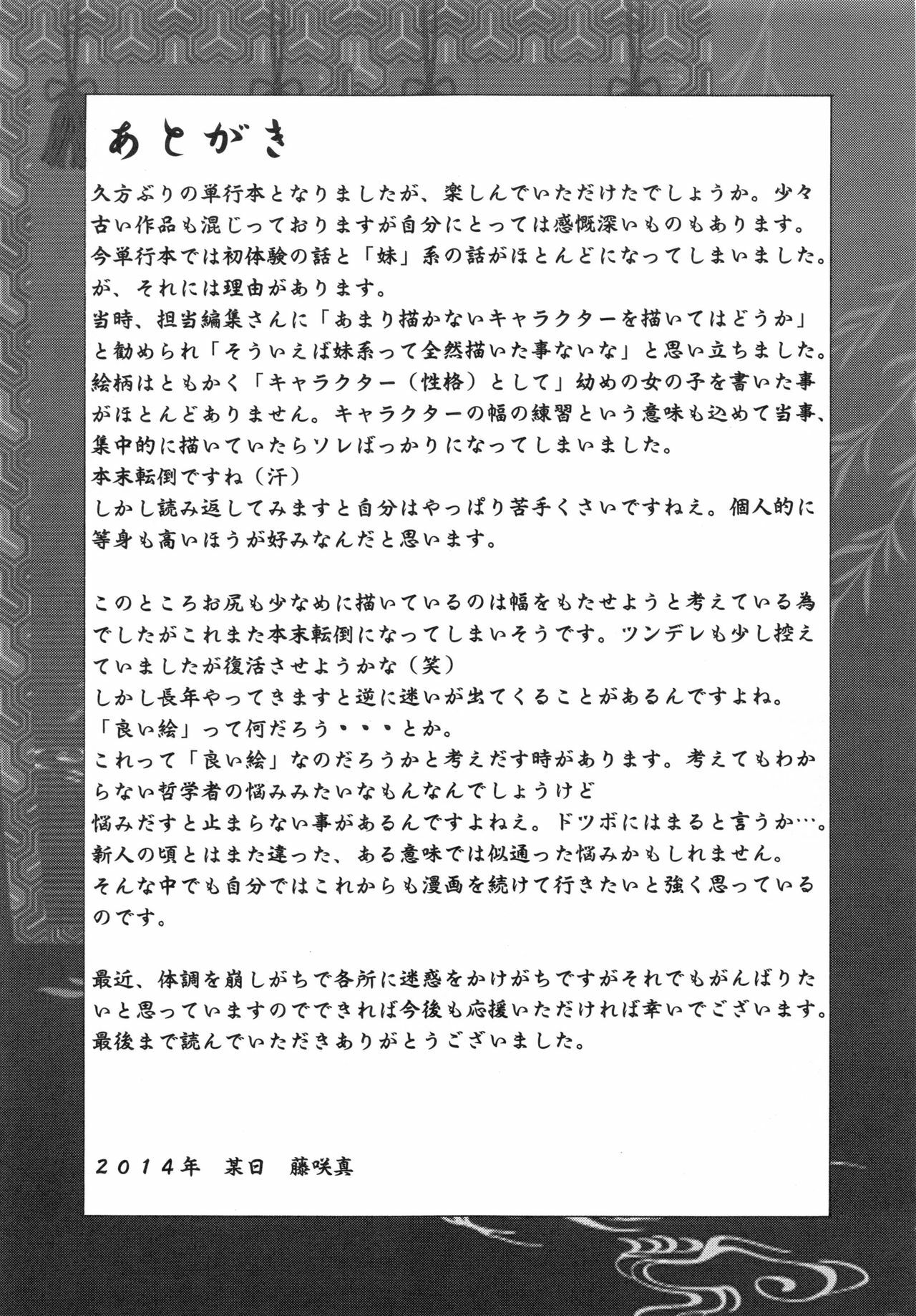 あとがき

久方ぶりの単行本となりましたが、楽しんでいただけたでしょうか。少々古い作品も混じっておりますが自分にとっては感慨深いものもあります。
今単行本では初体験の話と「妹」系の話がほとんどになってしまいました。
が、それには理由があります。
当時、担当編集さんに「あまり描かないキャラクターを描いてはどうか」と勧められ「そういえば妹系って全然描いた事ないな」と思い立ちました。
絵柄はともかく「キャラクター（性格）として」幼めの女の子を書いた事がほとんどありません。キャラクターの幅の練習という意味も込めて当事、集中的に描いていたらソレばっかりになってしまいました。
本末転倒ですね（汗）
しかし読み返してみますと自分はやっぱり苦手くさいですねえ。個人的に等身も高いほうが好みなんだと思います。

このところお尻も少なめに描いているのは幅をもたせようと考えている為でしたがこれまた本末転倒になってしまいそうです。ツンデレも少し控えていましたが復活させようかな（笑）
しかし長年やってきますと逆に迷いが出てくることがあるんですよね。
「良い絵」って何だろう・・・とか。
これって「良い絵」なのだろうかと考えだす時があります。考えてもわからない哲学者の悩みみたいなもんなんでしょうけど
悩みだすと止まらない事があるんですよねえ。ドツボにはまると言うか…。
新人の頃とはまた違った、ある意味では似通った悩みかもしれません。
そんな中でも自分ではこれからも漫画を続けて行きたいと強く思っているのです。

最近、体調を崩しがちで各所に迷惑をかけがちですがそれでもがんばりたいと思っていますのでできれば今後も応援いただければ幸いでございます。
最後まで読んでいただきありがとうございました。

2014年 某日 藤咲真